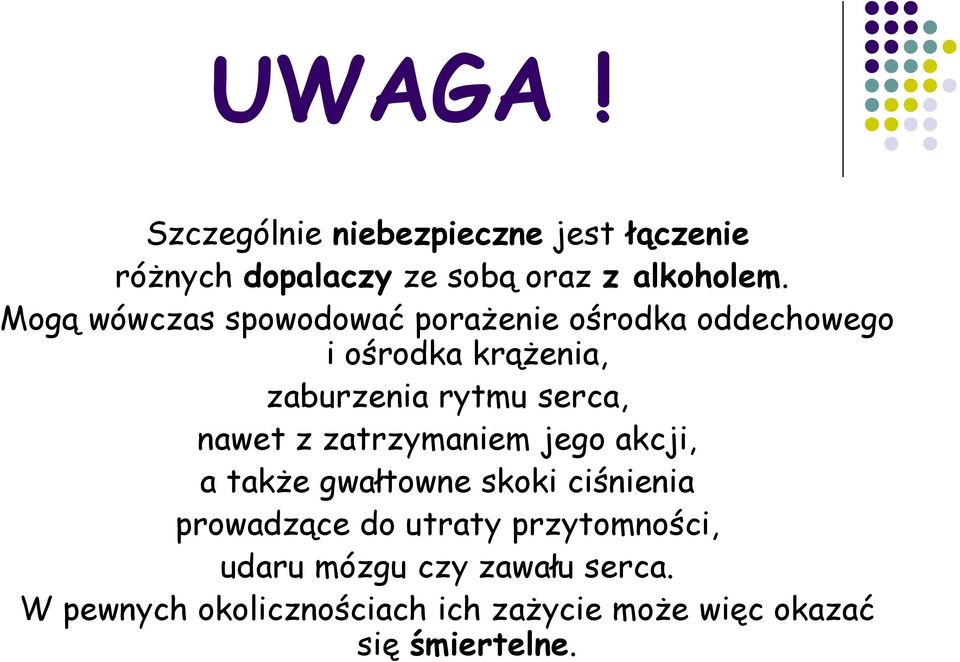 UWAGA !

Szczególnie niebezpieczne jest łączenie różnych dopalaczy ze sobą oraz z alkoholem. Mogą wówczas spowodować porażenie ośrodka oddechowego i ośrodka krążenia, zaburzenia rytmu serca, nawet z zatrzymaniem jego akcji, a także gwałtowne skoki ciśnienia prowadzące do utraty przytomności, udaru mózgu czy zawału serca. W pewnych okolicznościach ich zażycie może więc okazać się śmiertelne.